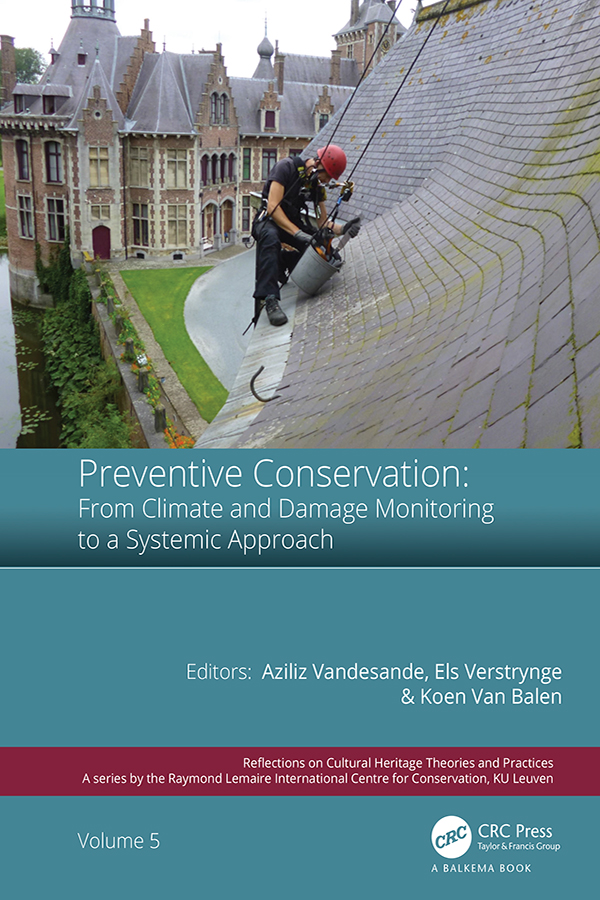 Preventive Conservation:
From Climate and Damage Monitoring to a Systemic Approach

Editors: Aziliz Vandesande, Els Verstrynge & Koen Van Balen

Reflections on Cultural Heritage Theories and Practices
A series by the Raymond Lemaire International Centre for Conservation, KU Leuven

Volume 5

CRC
CRC Press
Taylor & Francis Group
A BALKEMA BOOK